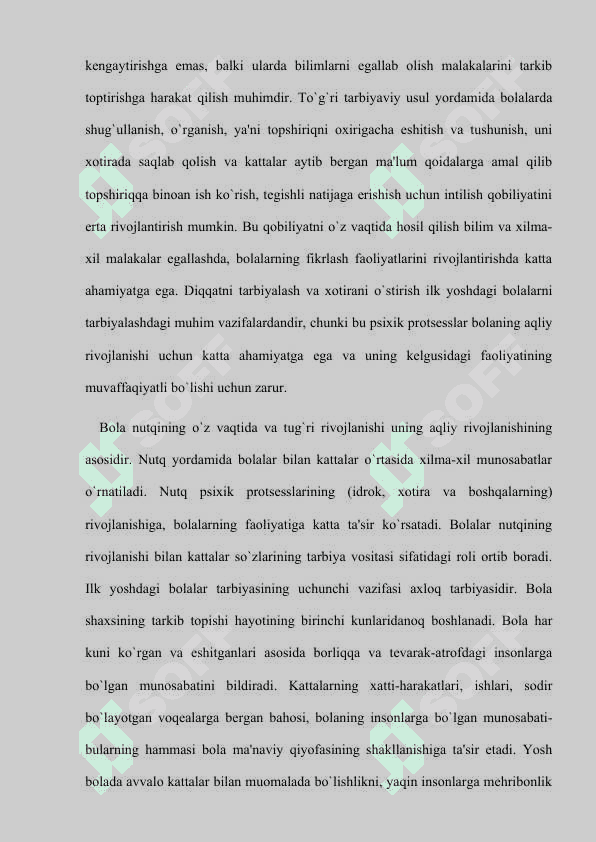 kengaytirishga emas, balki ularda bilimlarni egallab olish malakalarini tarkib toptirishga harakat qilish muhimdir. To`g`ri tarbiyaviy usul yordamida bolalarda shug`ullanish, o`rganish, ya'ni topshiriqni oxirigacha eshitish va tushunish, uni xotirada saqlab qolish va kattalar aytib bergan ma'lum qoidalarga amal qilib topshiriqqa binoan ish ko`rish, tegishli natijaga erishish uchun intilish qobiliyatini erta rivojlantirish mumkin. Bu qobiliyatni o`z vaqtida hosil qilish bilim va xilma-xil malakalar egallashda, bolalarning fikrlash faoliyatlarini rivojlantirishda katta ahamiyatga ega. Diqqatni tarbiyalash va xotirani o`stirish ilk yoshdagi bolalarni tarbiyalashdagi muhim vazifalardandir, chunki bu psixik protsesslar bolaning aqliy rivojlanishi uchun katta ahamiyatga ega va uning kelgusidagi faoliyatining muvaffaqiyatli bo`lishi uchun zarur.

Bola nutqining o`z vaqtida va tug`ri rivojlanishi uning aqliy rivojlanishining asosidir. Nutq yordamida bolalar bilan kattalar o`rtasida xilma-xil munosabatlar o`rnatiladi. Nutq psixik protsesslarining (idrok, xotira va boshqalarning) rivojlanishiga, bolalarning faoliyatiga katta ta'sir ko`rsatadi. Bolalar nutqining rivojlanishi bilan kattalar so`zlarining tarbiya vositasi sifatidagi roli ortib boradi. Ilk yoshdagi bolalar tarbiyasining uchunchi vazifasi axloq tarbiyasidir. Bola shaxsining tarkib topishi hayotining birinchi kunlaridanoq boshlanadi. Bola har kuni ko`rgan va eshitganlari asosida borliqqa va tevarak-atrofdagi insonlarga bo`lgan munosabatini bildiradi. Kattalarning xatti-harakatlari, ishlari, sodir bo`layotgan voqealarga bergan bahosi, bolaning insonlarga bo`lgan munosabati-bularning hammasi bola ma'naviy qiyofasining shakllanishiga ta'sir etadi. Yosh bolada avvalo kattalar bilan muomalada bo`lishlikni, yaqin insonlarga mehribonlik